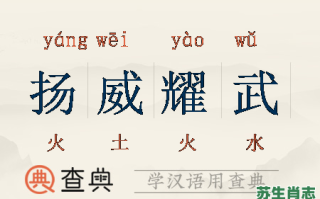 yáng wēi yào wǔ

扬 威 耀 武

火 土 火 水

典 查典 学汉语用查典

苏生肖志